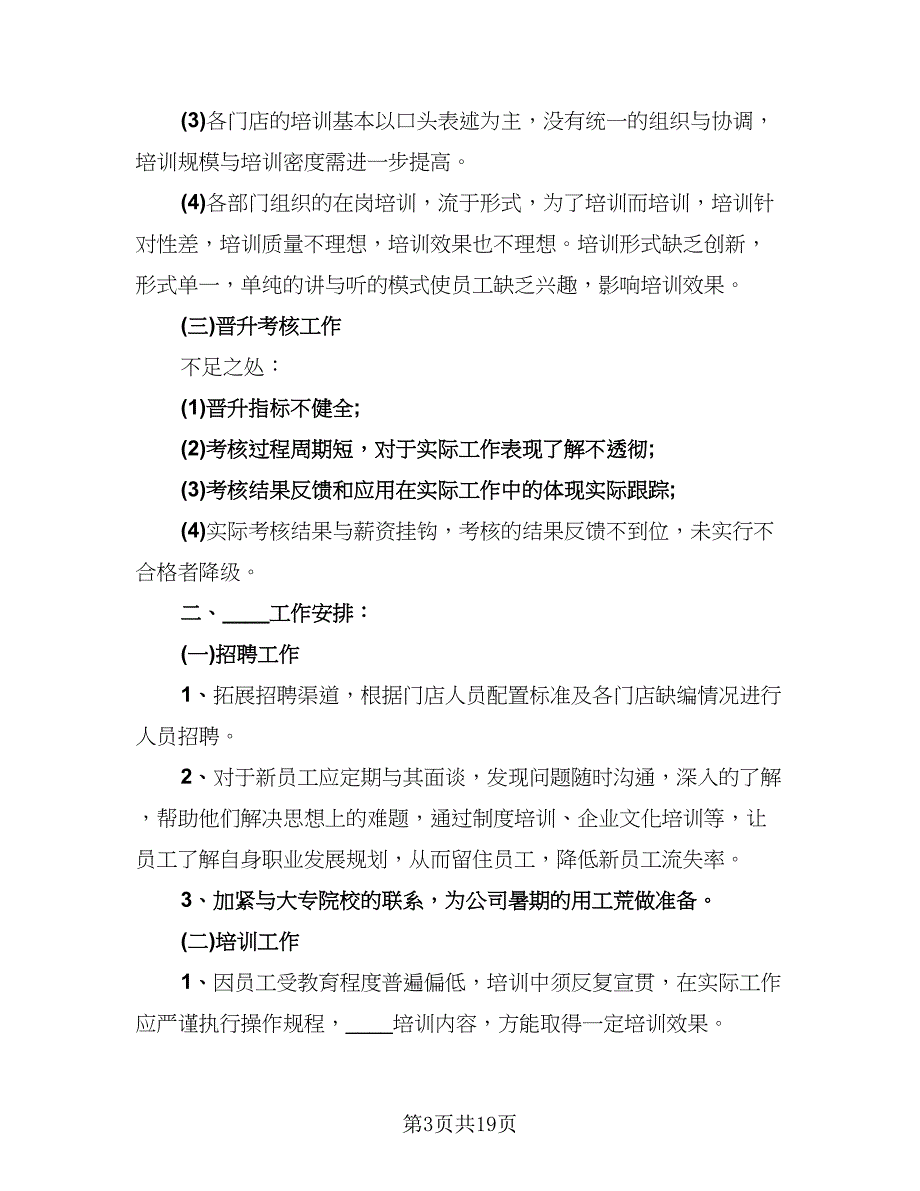 (3)各门店的培训基本以口头表述为主，没有统一的组织与协调，培训规模与培训密度需进一步提高。

(4)各部门组织的在岗培训，流于形式，为了培训而培训，培训针对性差，培训质量不理想，培训效果也不理想。培训形式缺乏创新，形式单一，单纯的讲与听的模式使员工缺乏兴趣，影响培训效果。

(三)晋升考核工作

不足之处：

(1)晋升指标不健全;

(2)考核过程周期短，对于实际工作表现了解不透彻;

(3)考核结果反馈和应用在实际工作中的体现实际跟踪;

(4)实际考核结果与薪资挂钩，考核的结果反馈不到位，未实行不合格者降级。

二、____工作安排：

(一)招聘工作

1、拓展招聘渠道，根据门店人员配置标准及各门店缺编情况进行人员招聘。

2、对于新员工应定期与其面谈，发现问题随时沟通，深入的了解，帮助他们解决思想上的难题，通过制度培训、企业文化培训等，让员工了解自身职业发展规划，从而留住员工，降低新员工流失率。

3、加紧与大专院校的联系，为公司暑期的用工荒做准备。

(二)培训工作

1、因员工受教育程度普遍偏低，培训中须反复宣贯，在实际工作应严谨执行操作规程，____培训内容，方能取得一定培训效果。

第3页共19页